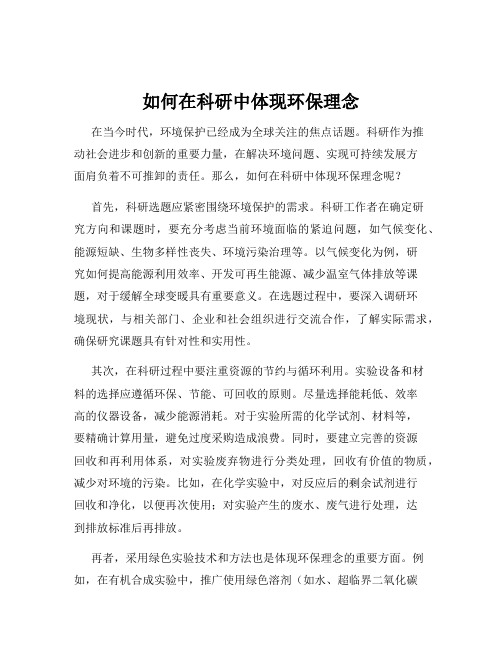 如何在科研中体现环保理念

在当今时代，环境保护已经成为全球关注的焦点话题。科研作为推动社会进步和创新的重要力量，在解决环境问题、实现可持续发展方面肩负着不可推卸的责任。那么，如何在科研中体现环保理念呢？

首先，科研选题应紧密围绕环境保护的需求。科研工作者在确定研究方向和课题时，要充分考虑当前环境面临的紧迫问题，如气候变化、能源短缺、生物多样性丧失、环境污染治理等。以气候变化为例，研究如何提高能源利用效率、开发可再生能源、减少温室气体排放等课题，对于缓解全球变暖具有重要意义。在选题过程中，要深入调研环境现状，与相关部门、企业和社会组织进行交流合作，了解实际需求，确保研究课题具有针对性和实用性。

其次，在科研过程中要注重资源的节约与循环利用。实验设备和材料的选择应遵循环保、节能、可回收的原则。尽量选择能耗低、效率高的仪器设备，减少能源消耗。对于实验所需的化学试剂、材料等，要精确计算用量，避免过度采购造成浪费。同时，要建立完善的资源回收和再利用体系，对实验废弃物进行分类处理，回收有价值的物质，减少对环境的污染。比如，在化学实验中，对反应后的剩余试剂进行回收和净化，以便再次使用；对实验产生的废水、废气进行处理，达到排放标准后再排放。

再者，采用绿色实验技术和方法也是体现环保理念的重要方面。例如，在有机合成实验中，推广使用绿色溶剂（如水、超临界二氧化碳